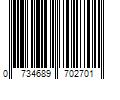 0 734689 702701